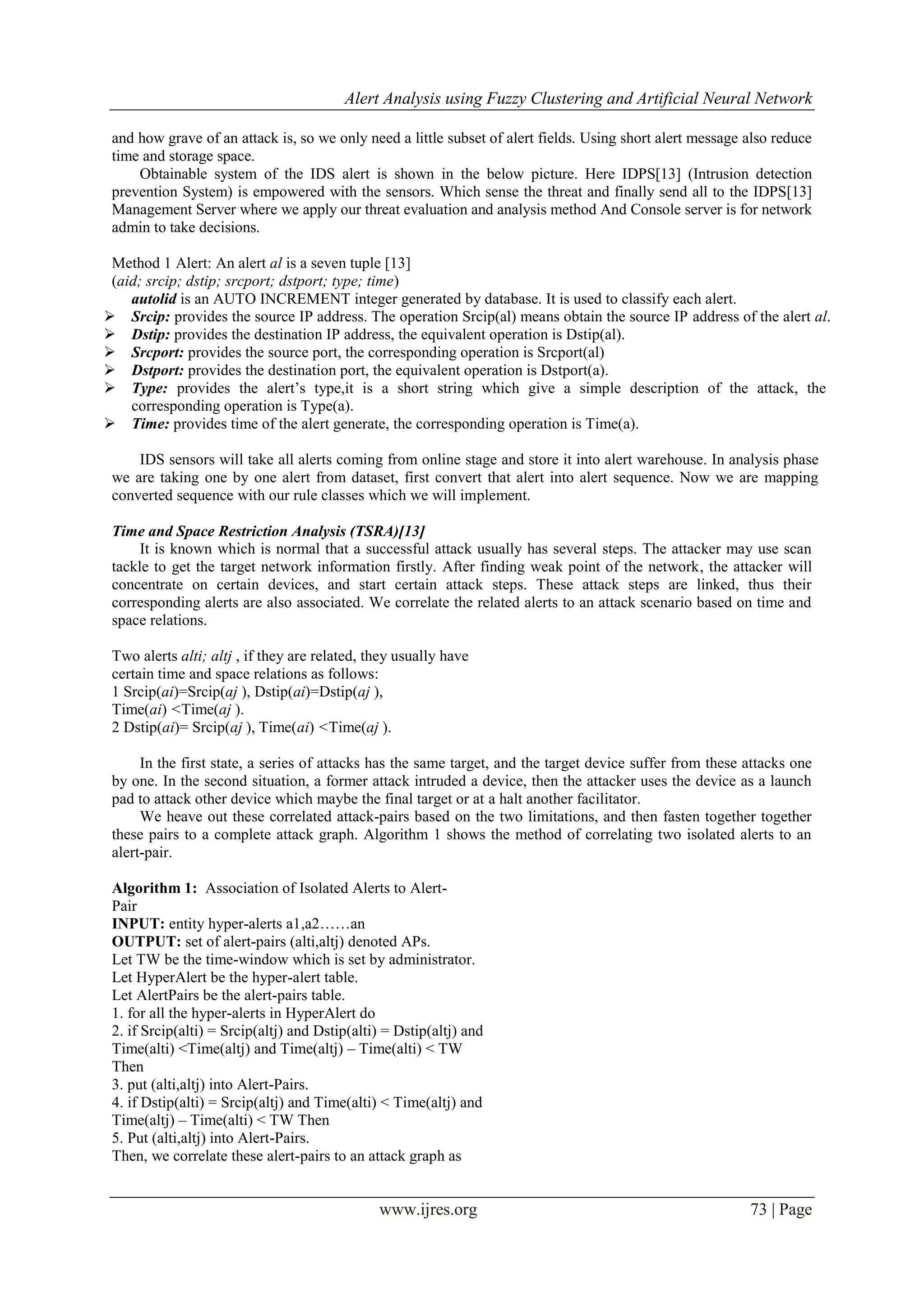 Alert Analysis using Fuzzy Clustering and Artificial Neural Network

and how grave of an attack is, so we only need a little subset of alert fields. Using short alert message also reduce time and storage space.

Obtainable system of the IDS alert is shown in the below picture. Here IDPS[13] (Intrusion detection prevention System) is empowered with the sensors. Which sense the threat and finally send all to the IDPS[13] Management Server where we apply our threat evaluation and analysis method And Console server is for network admin to take decisions.

Method 1 Alert: An alert al is a seven tuple [13]
(aid; srcip; dstip; srcport; dstport; type; time)
autolid is an AUTO INCREMENT integer generated by database. It is used to classify each alert.
➢ Srcip: provides the source IP address. The operation Srcip(al) means obtain the source IP address of the alert al.
➢ Dstip: provides the destination IP address, the equivalent operation is Dstip(al).
➢ Srcport: provides the source port, the corresponding operation is Srcport(al)
➢ Dstport: provides the destination port, the equivalent operation is Dstport(a).
➢ Type: provides the alert's type,it is a short string which give a simple description of the attack, the corresponding operation is Type(a).
➢ Time: provides time of the alert generate, the corresponding operation is Time(a).

IDS sensors will take all alerts coming from online stage and store it into alert warehouse. In analysis phase we are taking one by one alert from dataset, first convert that alert into alert sequence. Now we are mapping converted sequence with our rule classes which we will implement.

Time and Space Restriction Analysis (TSRA)[13]
It is known which is normal that a successful attack usually has several steps. The attacker may use scan tackle to get the target network information firstly. After finding weak point of the network, the attacker will concentrate on certain devices, and start certain attack steps. These attack steps are linked, thus their corresponding alerts are also associated. We correlate the related alerts to an attack scenario based on time and space relations.

Two alerts alti; altj , if they are related, they usually have certain time and space relations as follows:
1 Srcip(ai)=Srcip(aj ), Dstip(ai)=Dstip(aj ), Time(ai) <Time(aj ).
2 Dstip(ai)= Srcip(aj ), Time(ai) <Time(aj ).

In the first state, a series of attacks has the same target, and the target device suffer from these attacks one by one. In the second situation, a former attack intruded a device, then the attacker uses the device as a launch pad to attack other device which maybe the final target or at a halt another facilitator.

We heave out these correlated attack-pairs based on the two limitations, and then fasten together together these pairs to a complete attack graph. Algorithm 1 shows the method of correlating two isolated alerts to an alert-pair.

Algorithm 1: Association of Isolated Alerts to Alert-Pair
INPUT: entity hyper-alerts a1,a2……an
OUTPUT: set of alert-pairs (alti,altj) denoted APs.
Let TW be the time-window which is set by administrator.
Let HyperAlert be the hyper-alert table.
Let AlertPairs be the alert-pairs table.
1. for all the hyper-alerts in HyperAlert do
2. if Srcip(alti) = Srcip(altj) and Dstip(alti) = Dstip(altj) and Time(alti) <Time(altj) and Time(altj) – Time(alti) < TW Then
3. put (alti,altj) into Alert-Pairs.
4. if Dstip(alti) = Srcip(altj) and Time(alti) < Time(altj) and Time(altj) – Time(alti) < TW Then
5. Put (alti,altj) into Alert-Pairs.
Then, we correlate these alert-pairs to an attack graph as

www.ijres.org 73 | Page